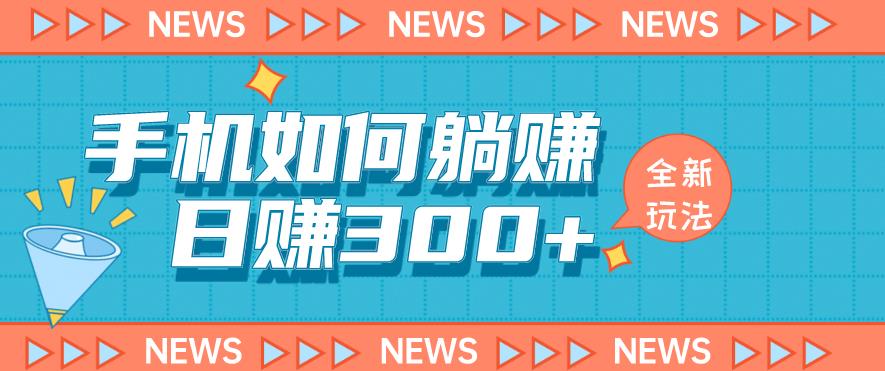 NEWS NEWS NEWS

手机如何躺赚
日赚300+

全新玩法

NEWS NEWS NEWS